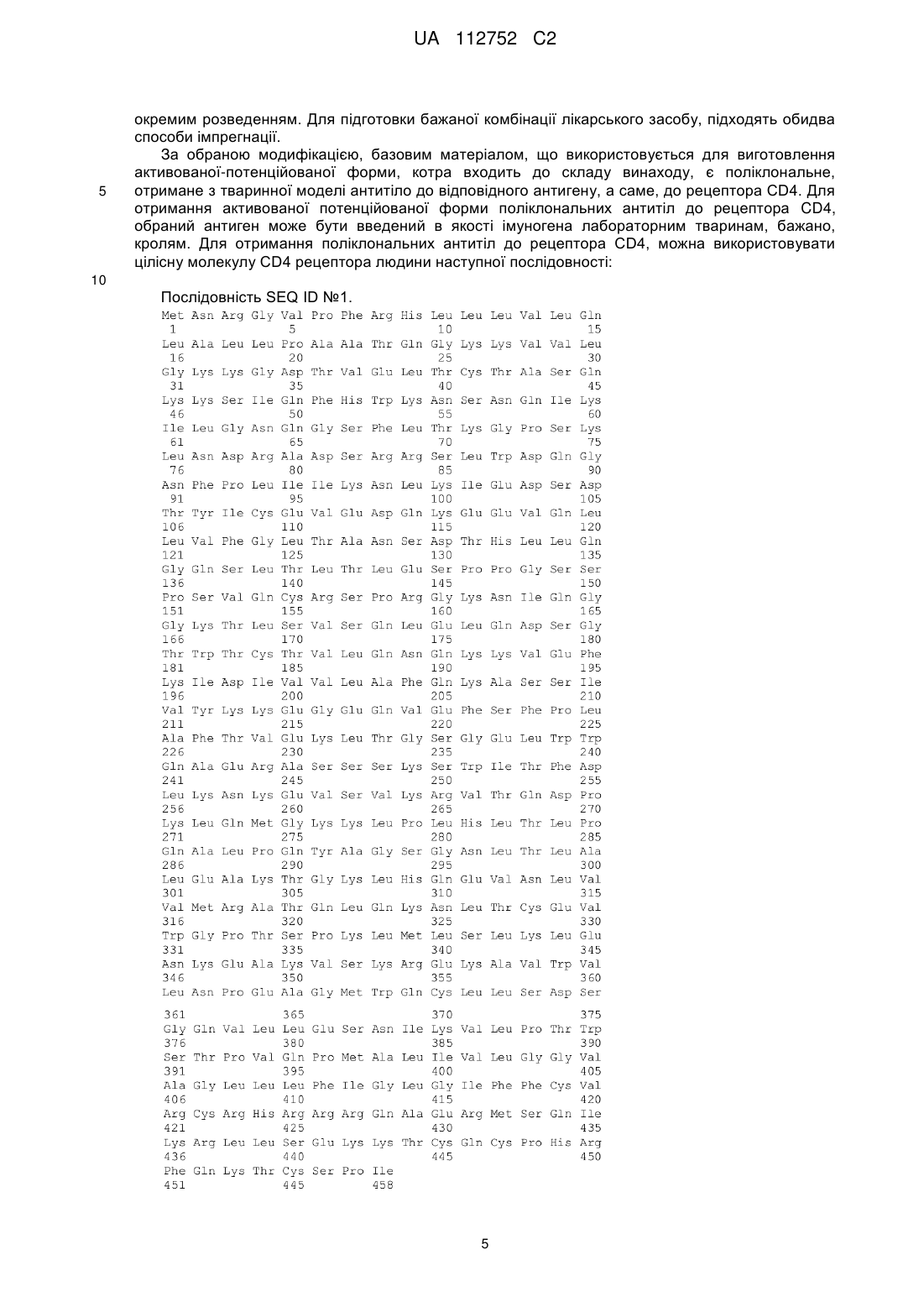 UA 112752 C2

окремим розведенням. Для підготовки бажаної комбінації лікарського засобу, підходять обидва способи імпрегнації.

За обраною модифікацією, базовим матеріалом, що використовується для виготовлення активованої-потенційованої форми, котра входить до складу винаходу, є поліклональне, отримане з тваринної моделі антитіло до відповідного антигену, а саме, до рецептора CD4. Для отримання активованої потенційованої форми поліклональних антитіл до рецептора CD4, обраний антиген може бути введений в якості імуногена лабораторним тваринам, бажано, кролям. Для отримання поліклональних антитіл до рецептора CD4, можна використовувати цілісну молекулу CD4 рецептора людини наступної послідовності:

5

10

Послідовність SEQ ID №1.

Met Asn Arg Gly Val Pro Phe Arg His Leu Leu Leu Val Leu Gln
1 5 10 15
Leu Ala Leu Leu Pro Ala Ala Thr Gln Gly Lys Lys Val Val Leu
16 20 25 30
Gly Lys Lys Gly Asp Thr Val Glu Leu Thr Cys Thr Ala Ser Gln
31 35 40 45
Lys Lys Ser Ile Gln Phe His Trp Lys Asn Ser Asn Gln Ile Lys
46 50 55 60
Ile Leu Gly Asn Gln Gly Ser Phe Leu Thr Lys Gly Pro Ser Lys
61 65 70 75
Leu Asn Asp Arg Ala Asp Ser Arg Arg Ser Leu Trp Asp Gln Gly
76 80 85 90
Asn Phe Pro Leu Ile Ile Lys Asn Leu Lys Ile Glu Asp Ser Asp
91 95 100 105
Thr Tyr Ile Cys Glu Val Glu Asp Gln Lys Glu Glu Val Gln Leu
106 110 115 120
Leu Val Phe Gly Leu Thr Ala Asn Ser Asp Thr His Leu Leu Gln
121 125 130 135
Gly Gln Ser Leu Thr Leu Thr Leu Glu Ser Pro Pro Gly Ser Ser
136 140 145 150
Pro Ser Val Gln Cys Arg Ser Pro Arg Gly Lys Asn Ile Gln Gly
151 155 160 165
Gly Lys Thr Leu Ser Val Ser Gln Leu Glu Leu Gln Asp Ser Gly
166 170 175 180
Thr Trp Thr Cys Thr Val Leu Gln Asn Gln Lys Lys Val Glu Phe
181 185 190 195
Lys Ile Asp Ile Val Val Leu Ala Phe Gln Lys Ala Ser Ser Ile
196 200 205 210
Val Tyr Lys Lys Glu Gly Glu Gln Val Glu Phe Ser Phe Pro Leu
211 215 220 225
Ala Phe Thr Val Glu Lys Leu Thr Gly Ser Gly Glu Leu Trp Trp
226 230 235 240
Gln Ala Glu Arg Ala Ser Ser Ser Lys Ser Trp Ile Thr Phe Asp
241 245 250 255
Leu Lys Asn Lys Glu Val Ser Val Lys Arg Val Thr Gln Asp Pro
256 260 265 270
Lys Leu Gln Met Gly Lys Lys Leu Pro Leu His Leu Thr Leu Pro
271 275 280 285
Gln Ala Leu Pro Gln Tyr Ala Gly Ser Gly Asn Leu Thr Leu Ala
286 290 295 300
Leu Glu Ala Lys Thr Gly Lys Leu His Gln Glu Val Asn Leu Val
301 305 310 315
Val Met Arg Ala Thr Gln Leu Gln Lys Asn Leu Thr Cys Glu Val
316 320 325 330
Trp Gly Pro Thr Ser Pro Lys Leu Met Leu Ser Leu Lys Leu Glu
331 335 340 345
Asn Lys Glu Ala Lys Val Ser Lys Arg Glu Lys Ala Val Trp Val
346 350 355 360
Leu Asn Pro Glu Ala Gly Met Trp Gln Cys Leu Leu Ser Asp Ser

361 365 370 375
Gly Gln Val Leu Leu Glu Ser Asn Ile Lys Val Leu Pro Thr Trp
376 380 385 390
Ser Thr Pro Val Gln Pro Met Ala Leu Ile Val Leu Gly Gly Val
391 395 400 405
Ala Gly Leu Leu Leu Phe Ile Gly Leu Gly Ile Phe Phe Cys Val
406 410 415 420
Arg Cys Arg His Arg Arg Arg Gln Ala Glu Arg Met Ser Gln Ile
421 425 430 435
Lys Arg Leu Leu Ser Glu Lys Lys Thr Cys Gln Cys Pro His Arg
436 440 445 450
Phe Gln Lys Thr Cys Ser Pro Ile
451 445 458

5